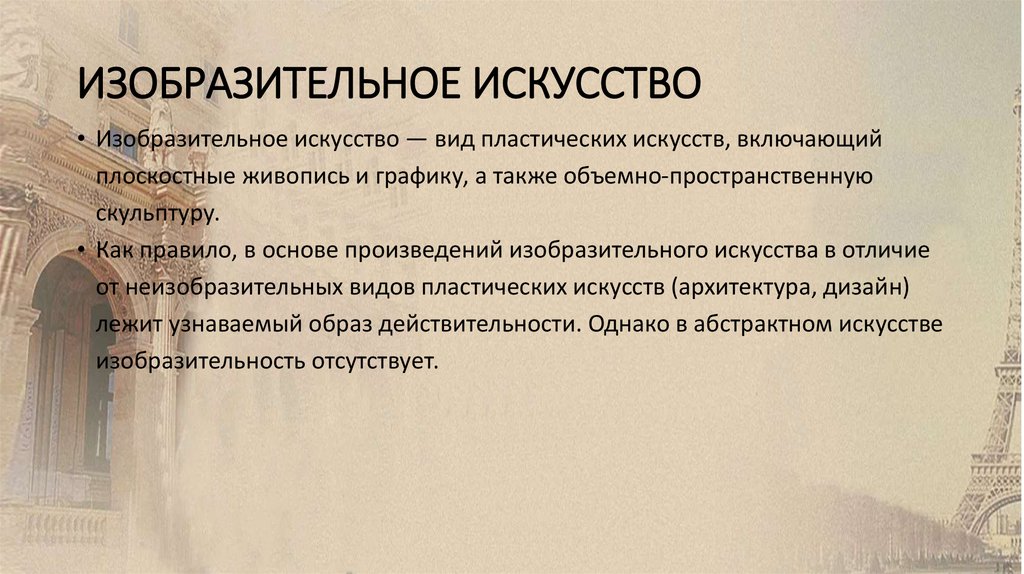 ИЗОБРАЗИТЕЛЬНОЕ ИСКУССТВО

• Изобразительное искусство — вид пластических искусств, включающий плоскостные живопись и графику, а также объемно-пространственную скульптуру.
• Как правило, в основе произведений изобразительного искусства в отличие от неизобразительных видов пластических искусств (архитектура, дизайн) лежит узнаваемый образ действительности. Однако в абстрактном искусстве изобразительность отсутствует.